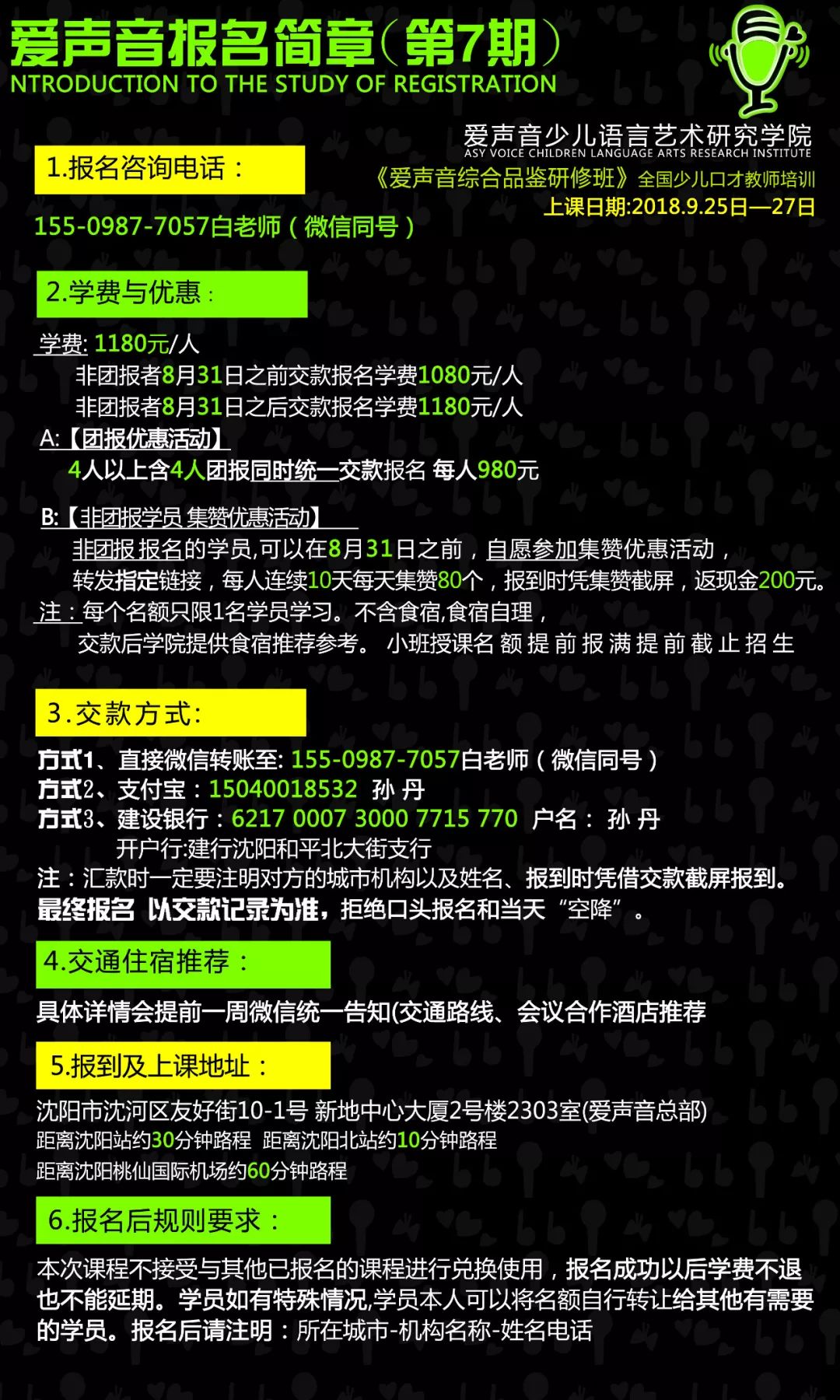 爱声音报名简章（第7期）
NTRODUCTION TO THE STUDY OF REGISTRATION

爱声音少儿语言艺术研究学院
ASY VOICE CHILDREN LANGUAGE ARTS RESEARCH INSTITUTE
《爱声音综合品鉴研修班》全国少儿口才教师培训
上课日期:2018.9.25日—27日

1.报名咨询电话：
155-0987-7057白老师（微信同号）

2.学费与优惠：
学费: 1180元/人
非团报者8月31日之前交款报名学费1080元/人
非团报者8月31日之后交款报名学费1180元/人
A:【团报优惠活动】
4人以上含4人团报同时统一交款报名 每人980元

B:【非团报学员 集赞优惠活动】
非团报 报名的学员,可以在8月31日之前，自愿参加集赞优惠活动，
转发指定链接，每人连续10天每天集赞80个，报到时凭集赞截屏，返现金200元。
注：每个名额只限1名学员学习。不含食宿,食宿自理，
交款后学院提供食宿推荐参考。 小班授课名额提前报满提前截止招生

3.交款方式:
方式1、直接微信转账至: 155-0987-7057白老师（微信同号）
方式2、支付宝：15040018532 孙 丹
方式3、建设银行：6217 0007 3000 7715 770 户名： 孙 丹
开户行:建行沈阳和平北大街支行
注：汇款时一定要注明对方的城市机构以及姓名、报到时凭借交款截屏报到。
最终报名 以交款记录为准，拒绝口头报名和当天“空降”。

4.交通住宿推荐：
具体详情会提前一周微信统一告知(交通路线、会议合作酒店推荐

5.报到及上课地址：
沈阳市沈河区友好街10-1号 新地中心大厦2号楼2303室(爱声音总部)
距离沈阳站约30分钟路程 距离沈阳北站约10分钟路程
距离沈阳桃仙国际机场约60分钟路程

6.报名后规则要求：
本次课程不接受与其他已报名的课程进行兑换使用，报名成功以后学费不退也不能延期。学员如有特殊情况,学员本人可以将名额自行转让给其他有需要的学员。报名后请注明：所在城市-机构名称-姓名电话